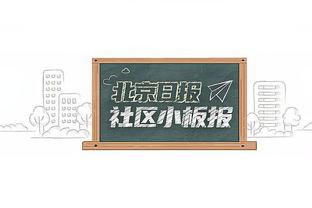 北京日报
社区小板报